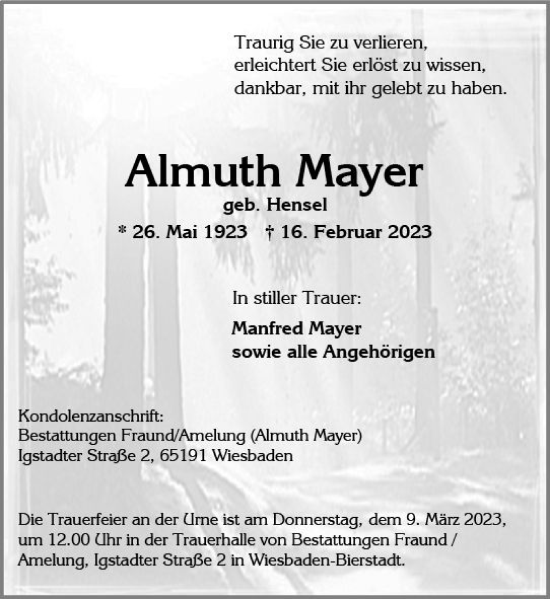 Traurig Sie zu verlieren,
erleichtert Sie erlöst zu wissen,
dankbar, mit ihr gelebt zu haben.

Almuth Mayer

geb. Hensel

* 26. Mai 1923 † 16. Februar 2023

In stiller Trauer:

Manfred Mayer
sowie alle Angehörigen

Kondolenzanschrift:
Bestattungen Fraund/Amelung (Almuth Mayer)
Igstadter Straße 2, 65191 Wiesbaden

Die Trauerfeier an der Urne ist am Donnerstag, dem 9. März 2023, um 12.00 Uhr in der Trauerhalle von Bestattungen Fraund / Amelung, Igstadter Straße 2 in Wiesbaden-Bierstadt.